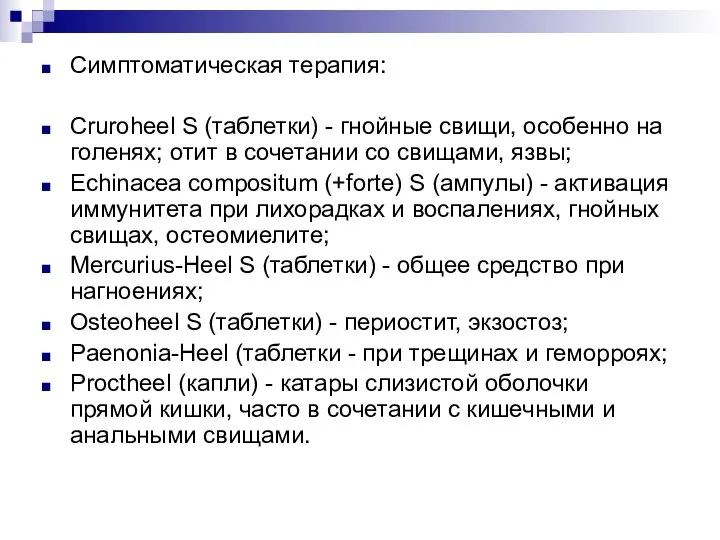 Симптоматическая терапия:

Cruroheel S (таблетки) - гнойные свищи, особенно на голенях; отит в сочетании со свищами, язвы;

Echinacea compositum (+forte) S (ампулы) - активация иммунитета при лихорадках и воспалениях, гнойных свищах, остеомиелите;

Mercurius-Heel S (таблетки) - общее средство при нагноениях;

Osteoheel S (таблетки) - периостит, экзостоз;

Paenonia-Heel (таблетки - при трещинах и геморроях;

Proctheel (капли) - катары слизистой оболочки прямой кишки, часто в сочетании с кишечными и анальными свищами.